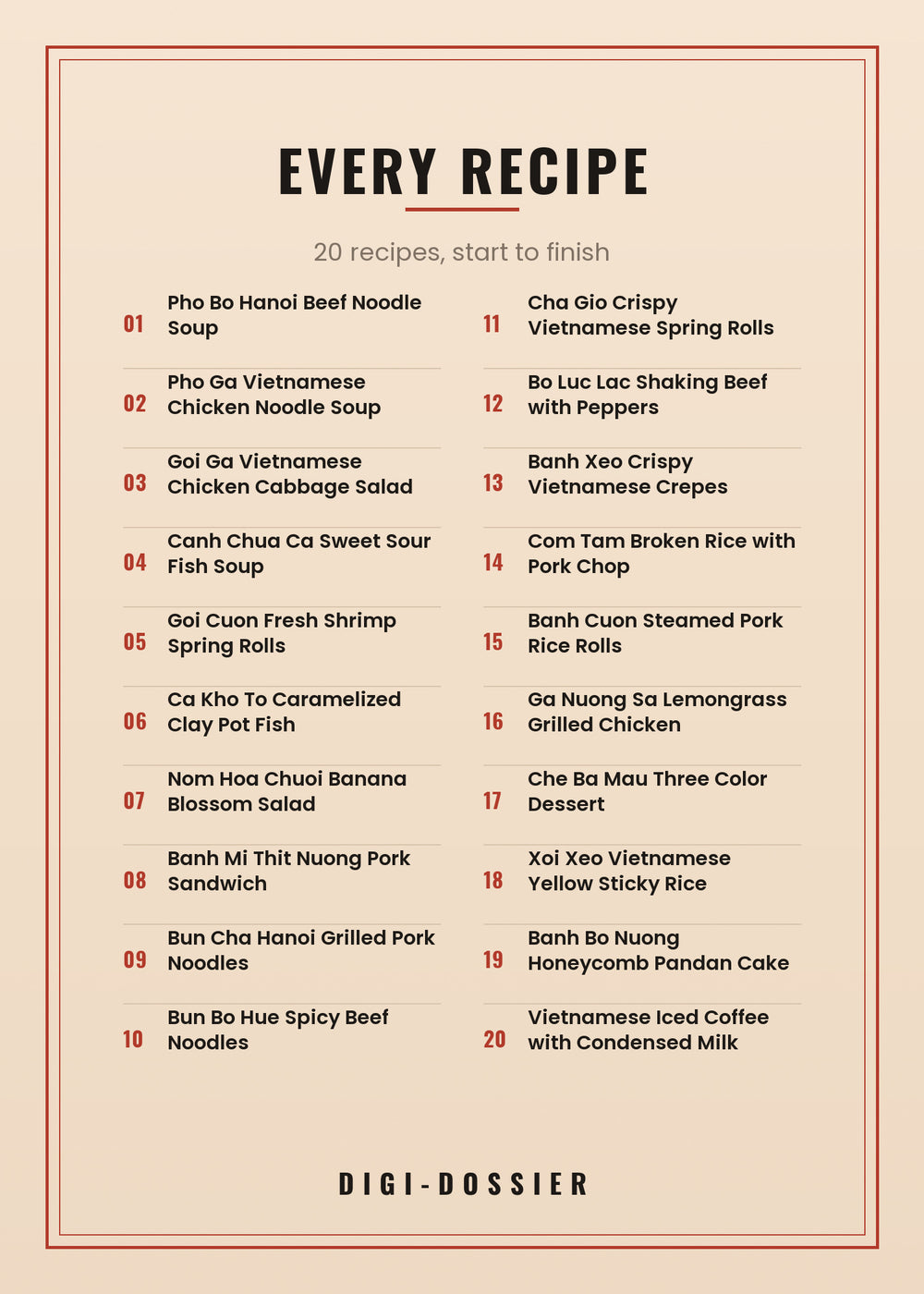 EVERY RECIPE

20 recipes, start to finish

01 Pho Bo Hanoi Beef Noodle Soup

02 Pho Ga Vietnamese Chicken Noodle Soup

03 Goi Ga Vietnamese Chicken Cabbage Salad

04 Canh Chua Ca Sweet Sour Fish Soup

05 Goi Cuon Fresh Shrimp Spring Rolls

06 Ca Kho To Caramelized Clay Pot Fish

07 Nom Hoa Chuoi Banana Blossom Salad

08 Banh Mi Thit Nuong Pork Sandwich

09 Bun Cha Hanoi Grilled Pork Noodles

10 Bun Bo Hue Spicy Beef Noodles

11 Cha Gio Crispy Vietnamese Spring Rolls

12 Bo Luc Lac Shaking Beef with Peppers

13 Banh Xeo Crispy Vietnamese Crepes

14 Com Tam Broken Rice with Pork Chop

15 Banh Cuon Steamed Pork Rice Rolls

16 Ga Nuong Sa Lemongrass Grilled Chicken

17 Che Ba Mau Three Color Dessert

18 Xoi Xeo Vietnamese Yellow Sticky Rice

19 Banh Bo Nuong Honeycomb Pandan Cake

20 Vietnamese Iced Coffee with Condensed Milk

DIGI-DOSSIER